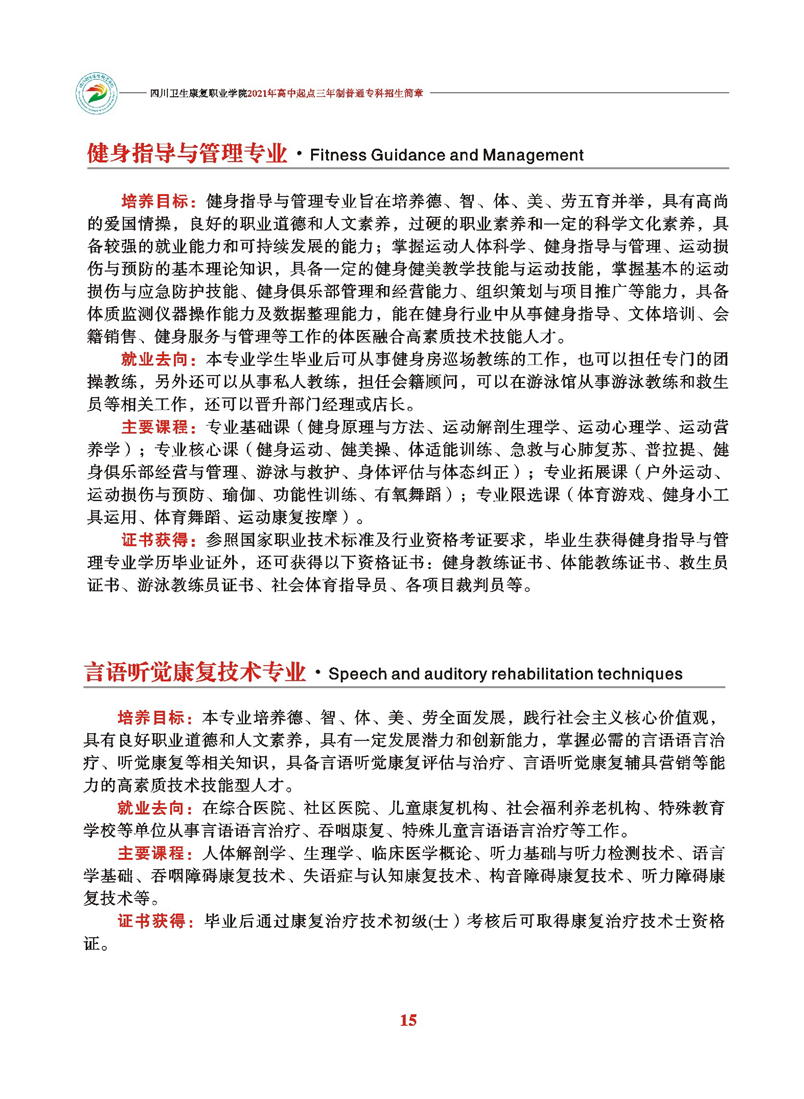 四川卫生康复职业学院2021年高中起点三年制普通专科招生简章

健身指导与管理专业 · Fitness Guidance and Management

培养目标：健身指导与管理专业旨在培养德、智、体、美、劳五育并举，具有高尚的爱国情操，良好的职业道德和人文素养，过硬的职业素养和一定的科学文化素养，具备较强的就业能力和可持续发展的能力；掌握运动人体科学、健身指导与管理、运动损伤与预防的基本理论知识，具备一定的健身健美教学技能与运动技能，掌握基本的运动损伤与应急防护技能、健身俱乐部管理和经营能力、组织策划与项目推广等能力，具备体质监测仪器操作能力及数据整理能力，能在健身行业中从事健身指导、文体培训、会籍销售、健身服务与管理等工作的体医融合高素质技术技能人才。

就业去向：本专业学生毕业后可从事健身房巡场教练的工作，也可以担任专门的团操教练，另外还可以从事私人教练，担任会籍顾问，可以在游泳馆从事游泳教练和救生员等相关工作，还可以晋升部门经理或店长。

主要课程：专业基础课（健身原理与方法、运动解剖生理学、运动心理学、运动营养学）；专业核心课（健身运动、健美操、体适能训练、急救与心肺复苏、普拉提、健身俱乐部经营与管理、游泳与救护、身体评估与体态纠正）；专业拓展课（户外运动、运动损伤与预防、瑜伽、功能性训练、有氧舞蹈）；专业限选课（体育游戏、健身小工具运用、体育舞蹈、运动康复按摩）。

证书获得：参照国家职业技术标准及行业资格考证要求，毕业生获得健身指导与管理专业学历毕业证外，还可获得以下资格证书：健身教练证书、体能教练证书、救生员证书、游泳教练员证书、社会体育指导员、各项目裁判员等。

言语听觉康复技术专业 · Speech and auditory rehabilitation techniques

培养目标：本专业培养德、智、体、美、劳全面发展，践行社会主义核心价值观，具有良好职业道德和人文素养，具有一定发展潜力和创新能力，掌握必需的言语语言治疗、听觉康复等相关知识，具备言语听觉康复评估与治疗、言语听觉康复辅具营销等能力的高素质技术技能型人才。

就业去向：在综合医院、社区医院、儿童康复机构、社会福利养老机构、特殊教育学校等单位从事言语语言治疗、吞咽康复、特殊儿童言语语言治疗等工作。

主要课程：人体解剖学、生理学、临床医学概论、听力基础与听力检测技术、语言学基础、吞咽障碍康复技术、失语症与认知康复技术、构音障碍康复技术、听力障碍康复技术等。

证书获得：毕业后通过康复治疗技术初级(士）考核后可取得康复治疗技术士资格证。

15